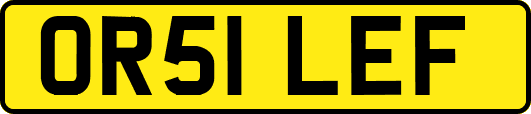 OR51 LEF